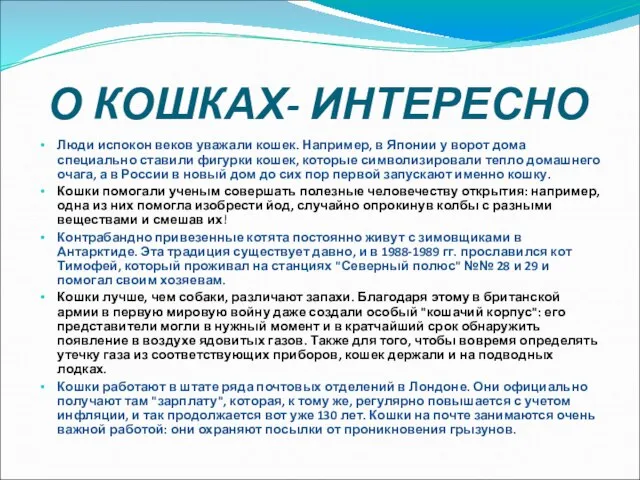 О КОШКАХ- ИНТЕРЕСНО

• Люди испокон веков уважали кошек. Например, в Японии у ворот дома специально ставили фигурки кошек, которые символизировали тепло домашнего очага, а в России в новый дом до сих пор первой запускают именно кошку.

• Кошки помогали ученым совершать полезные человечеству открытия: например, одна из них помогла изобрести йод, случайно опрокинув колбы с разными веществами и смешав их!

• Контрабандно привезенные котята постоянно живут с зимовщиками в Антарктиде. Эта традиция существует давно, и в 1988-1989 гг. прославился кот Тимофей, который проживал на станциях "Северный полюс" №№ 28 и 29 и помогал своим хозяевам.

• Кошки лучше, чем собаки, различают запахи. Благодаря этому в британской армии в первую мировую войну даже создали особый "кошачий корпус": его представители могли в нужный момент и в кратчайший срок обнаружить появление в воздухе ядовитых газов. Также для того, чтобы вовремя определять утечку газа из соответствующих приборов, кошек держали и на подводных лодках.

• Кошки работают в штате ряда почтовых отделений в Лондоне. Они официально получают там "зарплату", которая, к тому же, регулярно повышается с учетом инфляции, и так продолжается вот уже 130 лет. Кошки на почте занимаются очень важной работой: они охраняют посылки от проникновения грызунов.